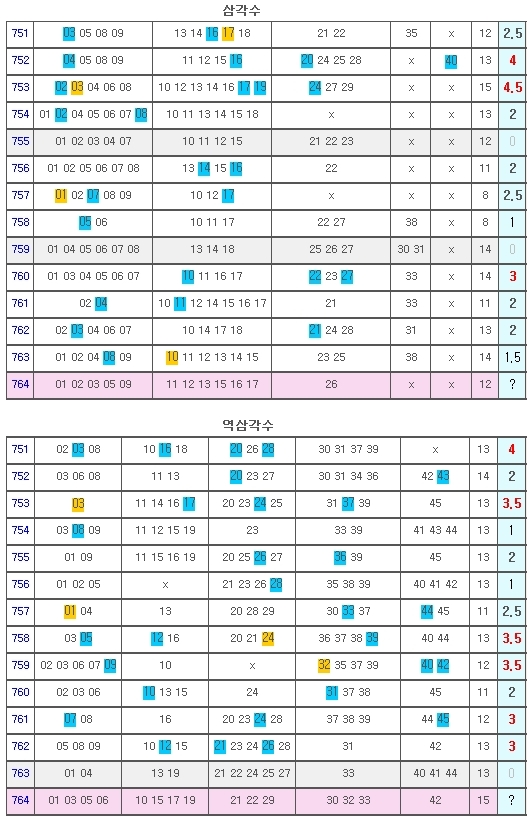 삼각수

| 751 | 03 05 08 09 | 13 14 16 17 18 | 21 22 | 35 | x | 12 | 2.5 |
|---|---|---|---|---|---|---|---|
| 752 | 04 05 08 09 | 11 12 15 16 | 20 24 25 28 | x | 40 | 13 | 4 |
| 753 | 02 03 04 06 08 | 10 12 13 14 16 17 19 | 24 27 29 | x | x | 15 | 4.5 |
| 754 | 01 02 04 05 06 07 08 | 10 11 13 14 15 18 | x | x | x | 13 | 2 |
| 755 | 01 02 03 04 07 | 10 11 12 15 | 21 22 23 | x | x | 12 | 0 |
| 756 | 01 02 05 06 07 08 | 13 14 15 16 | 22 | x | x | 11 | 2 |
| 757 | 01 02 07 08 09 | 10 12 17 | x | x | x | 8 | 2.5 |
| 758 | 05 06 | 10 11 17 | 22 27 | 38 | x | 8 | 1 |
| 759 | 01 04 05 06 07 08 | 13 14 18 | 25 26 27 | 30 31 | x | 14 | 0 |
| 760 | 01 03 04 05 06 07 | 10 11 16 17 | 22 23 27 | 33 | x | 14 | 3 |
| 761 | 02 04 | 10 11 12 14 15 16 17 | 21 | 33 | x | 11 | 2 |
| 762 | 02 03 04 06 07 | 10 14 17 18 | 21 24 28 | 31 | x | 13 | 2 |
| 763 | 01 02 04 08 09 | 10 11 12 13 14 15 | 23 25 | 38 | x | 14 | 1.5 |
| 764 | 01 02 03 05 09 | 11 12 13 15 16 17 | 26 | x | x | 12 | ? |

역삼각수

| 751 | 02 03 08 | 10 16 18 | 20 26 28 | 30 31 37 39 | x | 13 | 4 |
|---|---|---|---|---|---|---|---|
| 752 | 03 06 08 | 11 13 | 20 23 27 | 30 31 34 36 | 42 43 | 14 | 2 |
| 753 | 03 | 11 14 16 17 | 20 23 24 25 | 31 37 39 | 45 | 13 | 3.5 |
| 754 | 03 08 09 | 11 12 15 19 | 23 | 33 39 | 41 43 44 | 13 | 1 |
| 755 | 01 09 | 11 15 16 19 | 20 25 26 27 | 36 39 | 45 | 13 | 2 |
| 756 | 01 02 05 | x | 21 23 26 28 | 35 38 39 | 40 41 42 | 13 | 1 |
| 757 | 01 04 | 13 | 20 28 29 | 30 33 37 | 44 45 | 11 | 2.5 |
| 758 | 03 05 | 12 16 | 20 21 24 | 36 37 38 39 | 40 44 | 13 | 3.5 |
| 759 | 02 03 06 07 09 | 10 | x | 32 35 37 39 | 40 42 | 12 | 3.5 |
| 760 | 02 03 06 | 10 13 15 | 24 | 31 37 38 | 45 | 11 | 2 |
| 761 | 07 08 | 16 | 20 23 24 28 | 37 38 39 | 44 45 | 12 | 3 |
| 762 | 05 08 09 | 10 12 15 | 21 23 24 26 28 | 31 | 42 | 13 | 3 |
| 763 | 01 04 | 13 19 | 21 22 24 25 27 | 33 | 40 41 44 | 13 | 0 |
| 764 | 01 03 05 06 | 10 15 17 19 | 21 22 29 | 30 32 33 | 42 | 15 | ? |